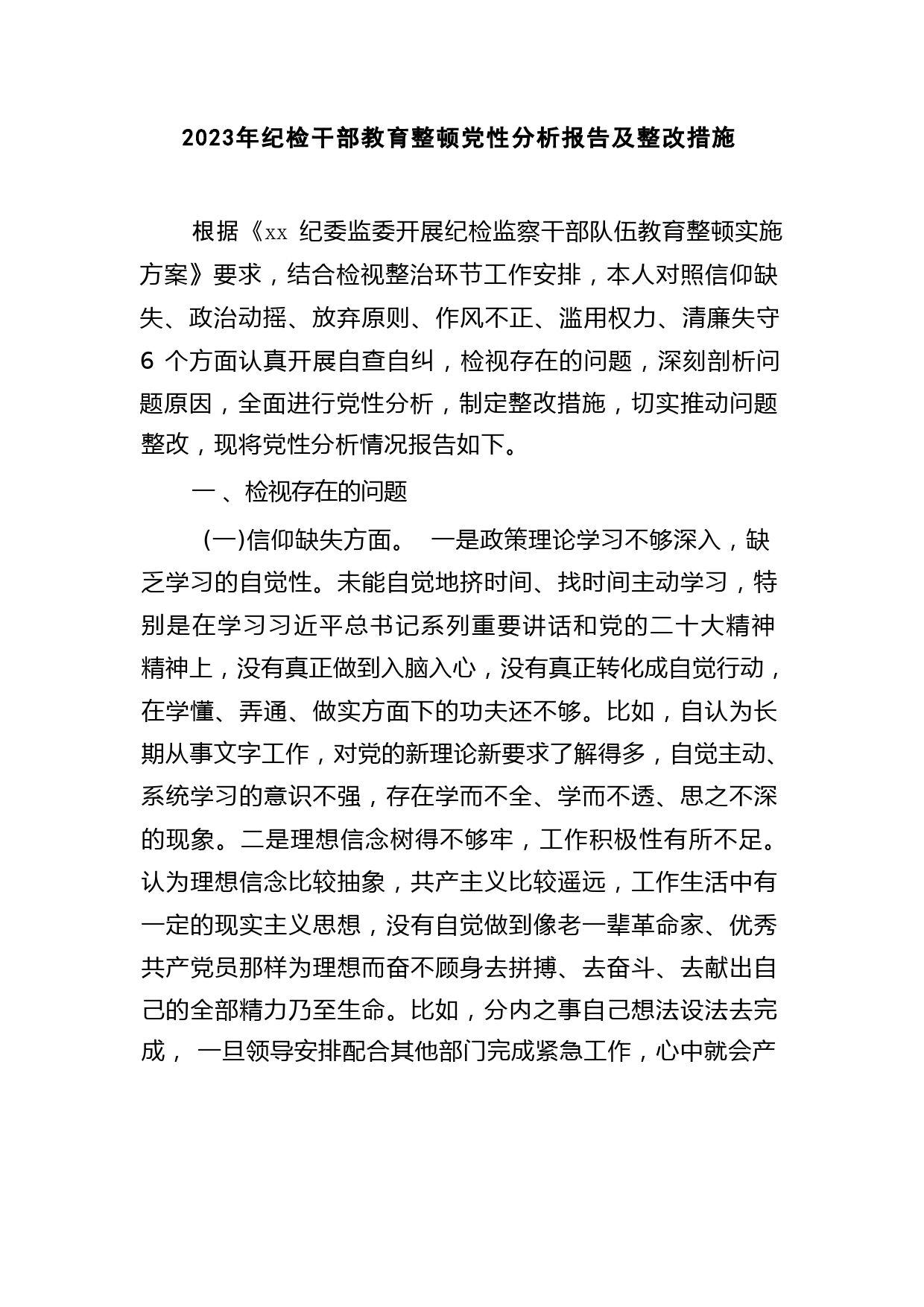 2023年纪检干部教育整顿党性分析报告及整改措施

根据《xx 纪委监委开展纪检监察干部队伍教育整顿实施方案》要求，结合检视整治环节工作安排，本人对照信仰缺失、政治动摇、放弃原则、作风不正、滥用权力、清廉失守 6 个方面认真开展自查自纠，检视存在的问题，深刻剖析问题原因，全面进行党性分析，制定整改措施，切实推动问题整改，现将党性分析情况报告如下。

一 、检视存在的问题

(一)信仰缺失方面。 一是政策理论学习不够深入，缺乏学习的自觉性。未能自觉地挤时间、找时间主动学习，特别是在学习习近平总书记系列重要讲话和党的二十大精神精神上，没有真正做到入脑入心，没有真正转化成自觉行动，在学懂、弄通、做实方面下的功夫还不够。比如，自认为长期从事文字工作，对党的新理论新要求了解得多，自觉主动、系统学习的意识不强，存在学而不全、学而不透、思之不深的现象。二是理想信念树得不够牢，工作积极性有所不足。认为理想信念比较抽象，共产主义比较遥远，工作生活中有一定的现实主义思想，没有自觉做到像老一辈革命家、优秀共产党员那样为理想而奋不顾身去拼搏、去奋斗、去献出自己的全部精力乃至生命。比如，分内之事自己想法设法去完成， 一旦领导安排配合其他部门完成紧急工作，心中就会产